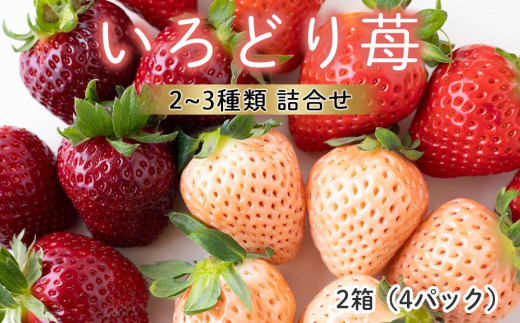 いろどり苺

2~3種類 詰合せ

2箱（4パック）